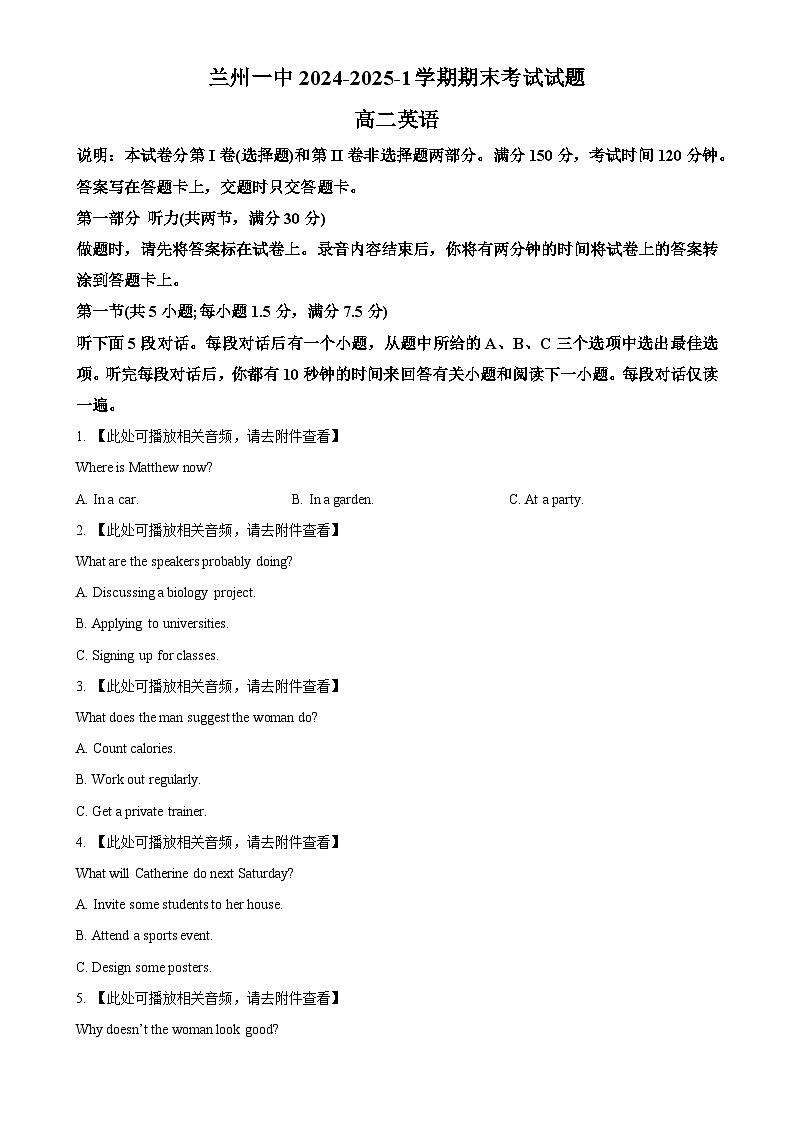 兰州一中 2024-2025-1 学期期末考试试题

高二英语

说明：本试卷分第 I 卷(选择题)和第 II 卷非选择题两部分。满分 150 分，考试时间 120 分钟。答案写在答题卡上，交题时只交答题卡。

第一部分 听力(共两节，满分 30 分)

做题时，请先将答案标在试卷上。录音内容结束后，你将有两分钟的时间将试卷上的答案转涂到答题卡上。

第一节(共 5 小题;每小题 1.5 分，满分 7.5 分)

听下面 5 段对话。每段对话后有一个小题，从题中所给的 A、B、C 三个选项中选出最佳选项。听完每段对话后，你都有 10 秒钟的时间来回答有关小题和阅读下一小题。每段对话仅读一遍。

1. 【此处可播放相关音频，请去附件查看】

Where is Matthew now?

A. In a car.

B. In a garden.

C. At a party.

2. 【此处可播放相关音频，请去附件查看】

What are the speakers probably doing?

A. Discussing a biology project.

B. Applying to universities.

C. Signing up for classes.

3. 【此处可播放相关音频，请去附件查看】

What does the man suggest the woman do?

A. Count calories.

B. Work out regularly.

C. Get a private trainer.

4. 【此处可播放相关音频，请去附件查看】

What will Catherine do next Saturday?

A. Invite some students to her house.

B. Attend a sports event.

C. Design some posters.

5. 【此处可播放相关音频，请去附件查看】

Why doesn't the woman look good?